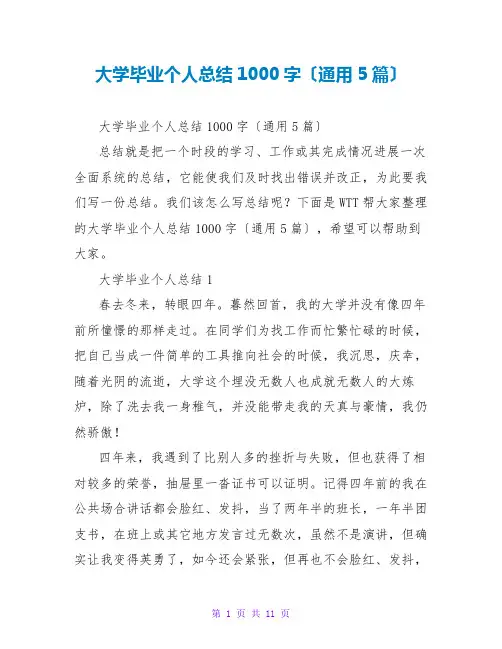 大学毕业个人总结 1000 字〔通用 5 篇〕

大学毕业个人总结 1000 字〔通用 5 篇〕

总结就是把一个时段的学习、工作或其完成情况进展一次全面系统的总结，它能使我们及时找出错误并改正，为此要我们写一份总结。我们该怎么写总结呢？下面是 WTT 帮大家整理的大学毕业个人总结 1000 字〔通用 5 篇〕，希望可以帮助到大家。

大学毕业个人总结 1

春去冬来，转眼四年。蓦然回首，我的大学并没有像四年前所憧憬的那样走过。在同学们为找工作而忙繁忙碌的时候，把自己当成一件简单的工具推向社会的时候，我沉思，庆幸，随着光阴的流逝，大学这个埋没无数人也成就无数人的大炼炉，除了洗去我一身稚气，并没能带走我的天真与豪情，我仍然骄傲！

四年来，我遇到了比别人多的挫折与失败，但也获得了相对较多的荣誉，抽屉里一沓证书可以证明。记得四年前的我在公共场合讲话都会脸红、发抖，当了两年半的班长，一年半团支书，在班上或其它地方发言过无数次，虽然不是演讲，但确实让我变得英勇了，如今还会紧张，但再也不会脸红、发抖，

第 1 页 共 11 页